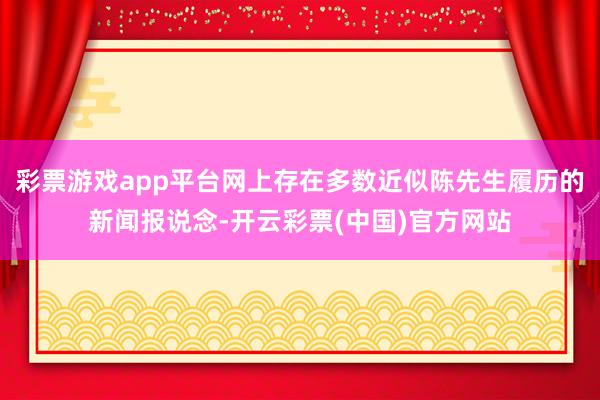 彩票游戏app平台网上存在多数近似陈先生履历的新闻报说念-开云彩票(中国)官方网站